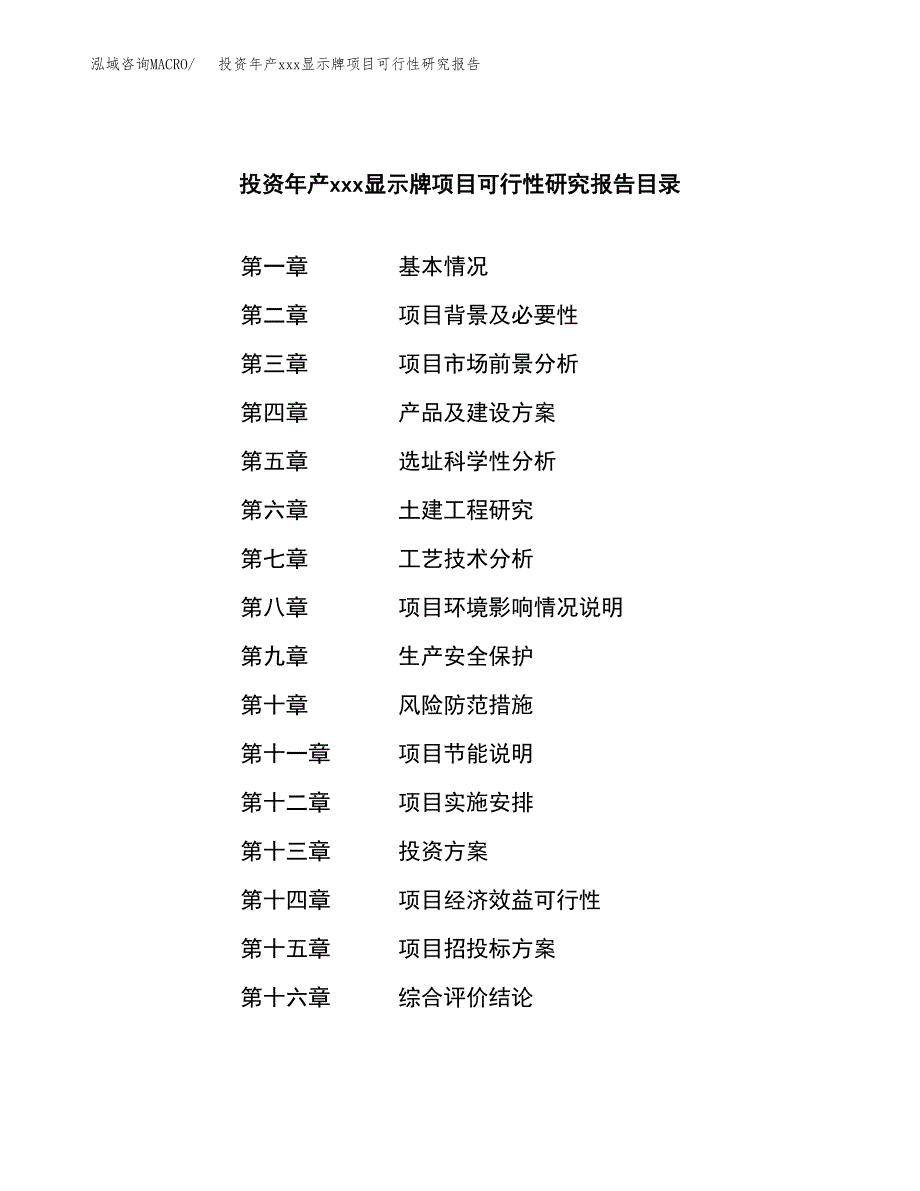 泓域咨询MACRO/ 投资年产xxx显示牌项目可行性研究报告

投资年产xxx显示牌项目可行性研究报告目录

第一章 基本情况

第二章 项目背景及必要性

第三章 项目市场前景分析

第四章 产品及建设方案

第五章 选址科学性分析

第六章 土建工程研究

第七章 工艺技术分析

第八章 项目环境影响情况说明

第九章 生产安全保护

第十章 风险防范措施

第十一章 项目节能说明

第十二章 项目实施安排

第十三章 投资方案

第十四章 项目经济效益可行性

第十五章 项目招投标方案

第十六章 综合评价结论